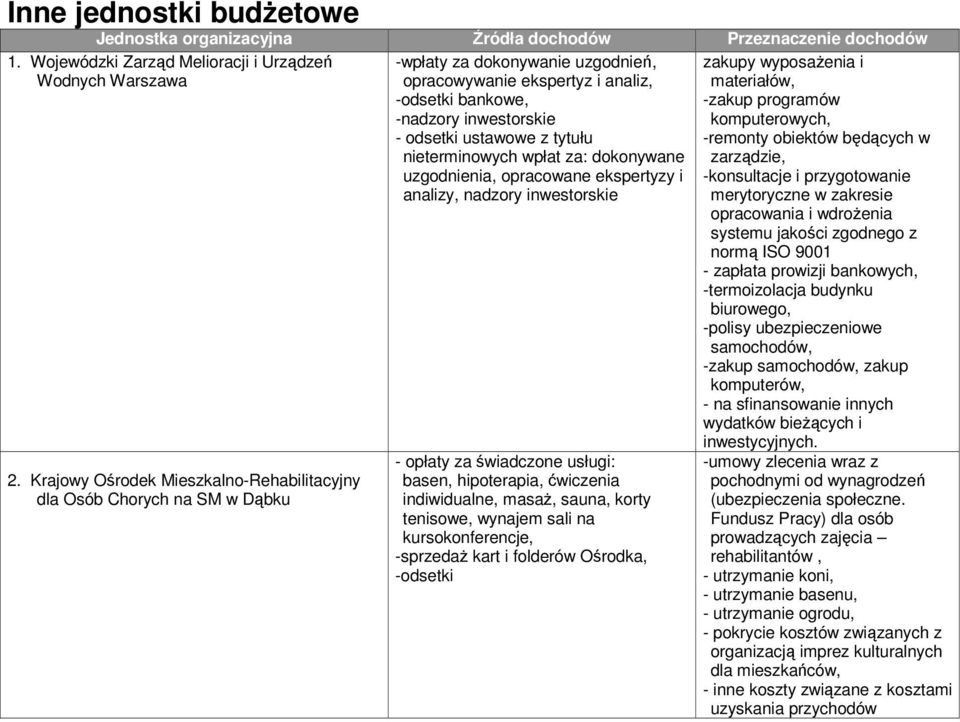 Inne jednostki budżetowe

| Jednostka organizacyjna | Źródła dochodów | Przeznaczenie dochodów |
|---|---|---|
| 1. Wojewódzki Zarząd Melioracji i Urządzeń Wodnych Warszawa | -wpłaty za dokonywanie uzgodnień, opracowywanie ekspertyz i analiz, -odsetki bankowe, -nadzory inwestorskie - odsetki ustawowe z tytułu nieterminowych wpłat za: dokonywane uzgodnienia, opracowane ekspertyzy i analizy, nadzory inwestorskie | zakupy wyposażenia i materiałów, -zakup programów komputerowych, -remonty obiektów będących w zarządzie, -konsultacje i przygotowanie merytoryczne w zakresie opracowania i wdrożenia systemu jakości zgodnego z normą ISO 9001 - zapłata prowizji bankowych, -termoizolacja budynku biurowego, -polisy ubezpieczeniowe samochodów, -zakup samochodów, zakup komputerów, - na sfinansowanie innych wydatków bieżących i inwestycyjnych. |
| 2. Krajowy Ośrodek Mieszkalno-Rehabilitacyjny dla Osób Chorych na SM w Dąbku | - opłaty za świadczone usługi: basen, hipoterapia, ćwiczenia indiwidualne, masaż, sauna, korty tenisowe, wynajem sali na kursokonferencje, -sprzedaż kart i folderów Ośrodka, -odsetki | -umowy zlecenia wraz z pochodnymi od wynagrodzeń (ubezpieczenia społeczne. Fundusz Pracy) dla osób prowadzących zajęcia – rehabilitantów , - utrzymanie koni, - utrzymanie basenu, - utrzymanie ogrodu, - pokrycie kosztów związanych z organizacją imprez kulturalnych dla mieszkańców, - inne koszty związane z kosztami uzyskania przychodów |